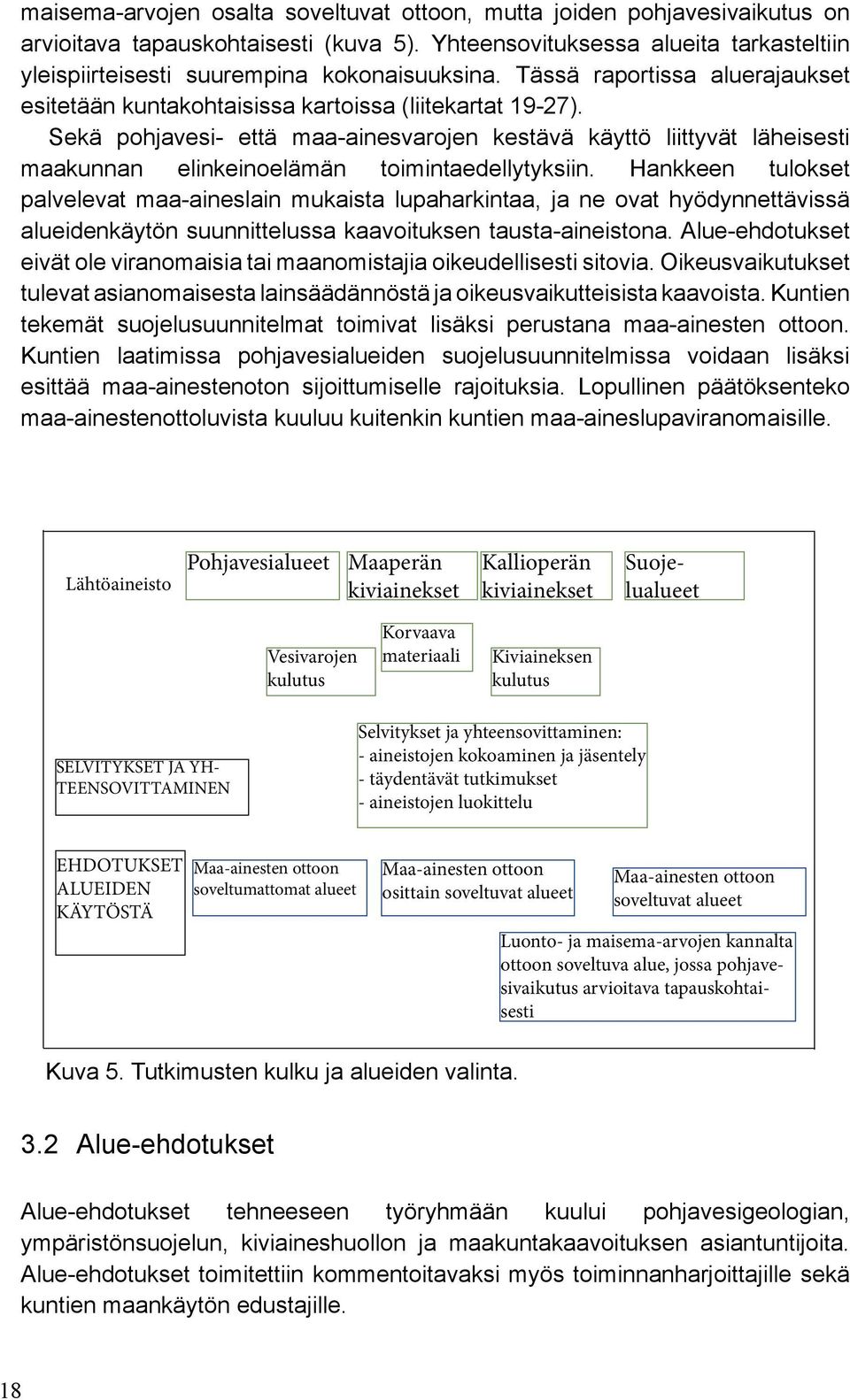 maisema-arvojen osalta soveltuvat ottoon, mutta joiden pohjavesivaikutus on arvioitava tapauskohtaisesti (kuva 5). Yhteensovituksessa alueita tarkasteltiin yleispiirteisesti suurempina kokonaisuuksina. Tässä raportissa aluerajaukset esitetään kuntakohtaisissa kartoissa (liitekartat 19-27).

Sekä pohjavesi- että maa-ainesvarojen kestävä käyttö liittyvät läheisesti maakunnan elinkeinoelämän toimintaedellytyksiin. Hankkeen tulokset palvelevat maa-aineslain mukaista lupaharkintaa, ja ne ovat hyödynnettävissä alueidenkäytön suunnittelussa kaavoituksen tausta-aineistona. Alue-ehdotukset eivät ole viranomaisia tai maanomistajia oikeudellisesti sitovia. Oikeusvaikutukset tulevat asianomaisesta lainsäädännöstä ja oikeusvaikutteisista kaavoista. Kuntien tekemät suojelusuunnitelmat toimivat lisäksi perustana maa-ainesten ottoon. Kuntien laatimissa pohjavesialueiden suojelusuunnitelmissa voidaan lisäksi esittää maa-ainestenoton sijoittumiselle rajoituksia. Lopullinen päätöksenteko maa-ainestenottoluvista kuuluu kuitenkin kuntien maa-aineslupaviranomaisille.

Lähtöaineisto
Pohjavesialueet
Maaperän kiviainekset
Kallioperän kiviainekset
Suojelualueet
Vesivarojen kulutus
Korvaava materiaali
Kiviaineksen kulutus
SELVITYKSET JA YHTEENSOVITTAMINEN
Selvitykset ja yhteensovittaminen:
- aineistojen kokoaminen ja jäsentely
- täydentävät tutkimukset
- aineistojen luokittelu
EHDOTUKSET ALUEIDEN KÄYTÖSTÄ
Maa-ainesten ottoon soveltumattomat alueet
Maa-ainesten ottoon osittain soveltuvat alueet
Maa-ainesten ottoon soveltuvat alueet
Luonto- ja maisema-arvojen kannalta ottoon soveltuva alue, jossa pohjavesivaikutus arvioitava tapauskohtaisesti

Kuva 5. Tutkimusten kulku ja alueiden valinta.

3.2 Alue-ehdotukset

Alue-ehdotukset tehneeseen työryhmään kuului pohjavesigeologian, ympäristönsuojelun, kiviaineshuollon ja maakuntakaavoituksen asiantuntijoita. Alue-ehdotukset toimitettiin kommentoitavaksi myös toiminnanharjoittajille sekä kuntien maankäytön edustajille.

18